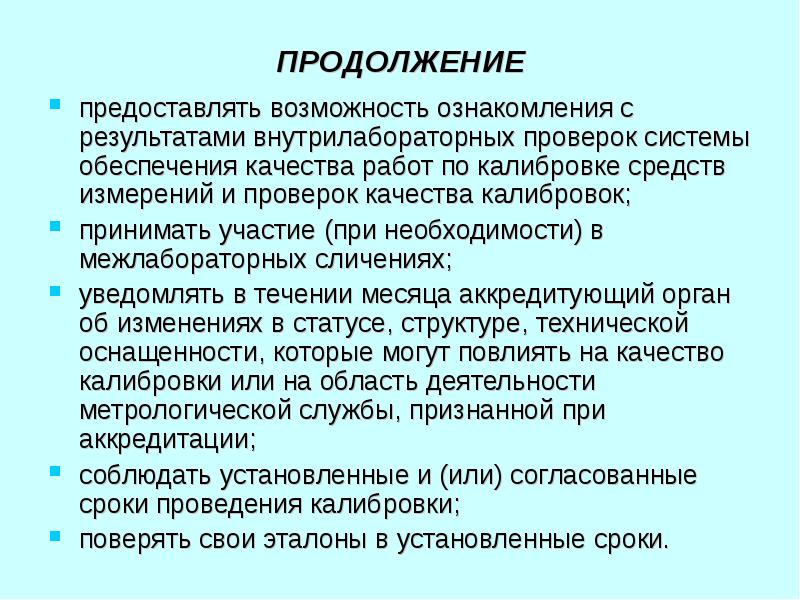 ПРОДОЛЖЕНИЕ

- предоставлять возможность ознакомления с результатами внутрилабораторных проверок системы обеспечения качества работ по калибровке средств измерений и проверок качества калибровок;
- принимать участие (при необходимости) в межлабораторных сличениях;
- уведомлять в течении месяца аккредитующий орган об изменениях в статусе, структуре, технической оснащенности, которые могут повлиять на качество калибровки или на область деятельности метрологической службы, признанной при аккредитации;
- соблюдать установленные и (или) согласованные сроки проведения калибровки;
- поверять свои эталоны в установленные сроки.